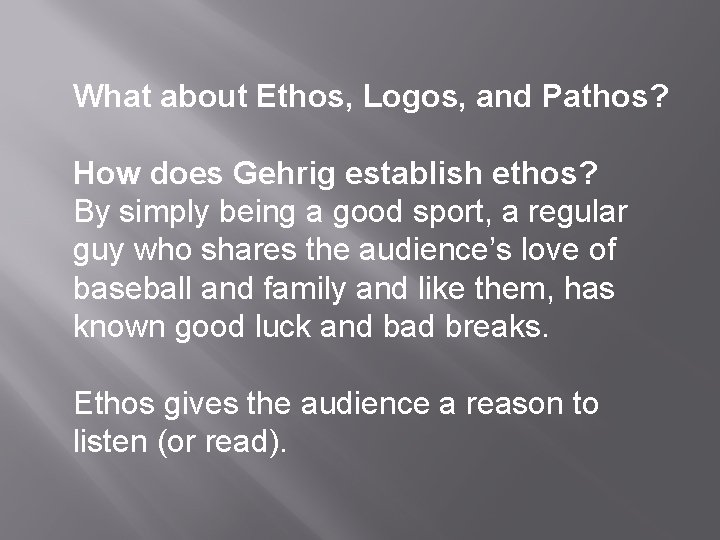 What about Ethos, Logos, and Pathos?

How does Gehrig establish ethos?
By simply being a good sport, a regular guy who shares the audience’s love of baseball and family and like them, has known good luck and bad breaks.

Ethos gives the audience a reason to listen (or read).